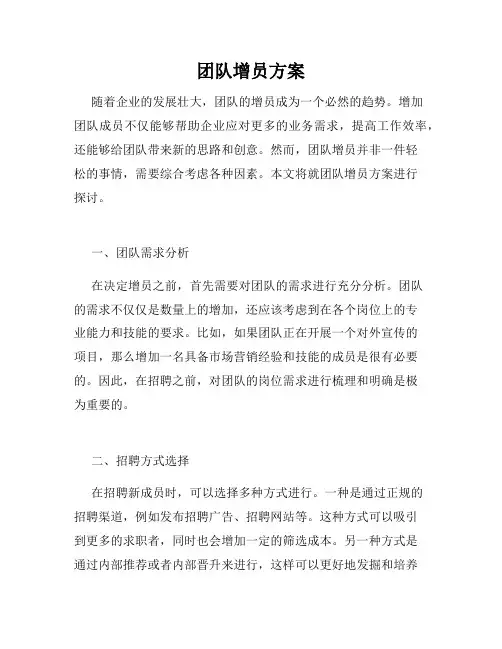 团队增员方案

随着企业的发展壮大，团队的增员成为一个必然的趋势。增加团队成员不仅能够帮助企业应对更多的业务需求，提高工作效率，还能够给团队带来新的思路和创意。然而，团队增员并非一件轻松的事情，需要综合考虑各种因素。本文将就团队增员方案进行探讨。

一、团队需求分析

在决定增员之前，首先需要对团队的需求进行充分分析。团队的需求不仅仅是数量上的增加，还应该考虑到在各个岗位上的专业能力和技能的要求。比如，如果团队正在开展一个对外宣传的项目，那么增加一名具备市场营销经验和技能的成员是很有必要的。因此，在招聘之前，对团队的岗位需求进行梳理和明确是极为重要的。

二、招聘方式选择

在招聘新成员时，可以选择多种方式进行。一种是通过正规的招聘渠道，例如发布招聘广告、招聘网站等。这种方式可以吸引到更多的求职者，同时也会增加一定的筛选成本。另一种方式是通过内部推荐或者内部晋升来进行，这样可以更好地发掘和培养